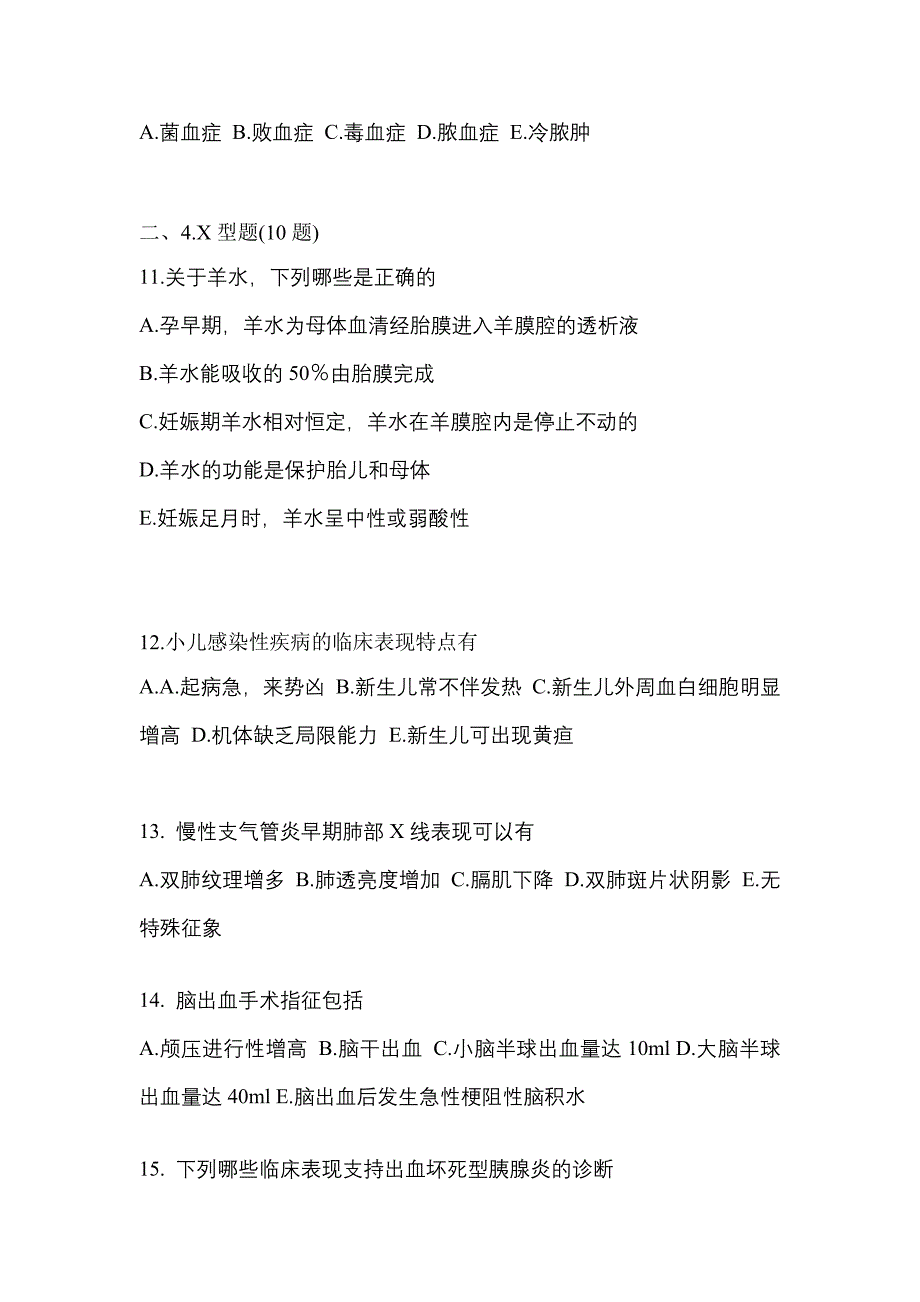 A.菌血症 B.败血症 C.毒血症 D.脓血症 E.冷脓肿

二、4.X 型题(10 题)

11.关于羊水，下列哪些是正确的

A.孕早期，羊水为母体血清经胎膜进入羊膜腔的透析液

B.羊水能吸收的 50％由胎膜完成

C.妊娠期羊水相对恒定，羊水在羊膜腔内是停止不动的

D.羊水的功能是保护胎儿和母体

E.妊娠足月时，羊水呈中性或弱酸性

12.小儿感染性疾病的临床表现特点有

A.A.起病急，来势凶 B.新生儿常不伴发热 C.新生儿外周血白细胞明显增高 D.机体缺乏局限能力 E.新生儿可出现黄疸

13. 慢性支气管炎早期肺部 X 线表现可以有

A.双肺纹理增多 B.肺透亮度增加 C.膈肌下降 D.双肺斑片状阴影 E.无特殊征象

14. 脑出血手术指征包括

A.颅压进行性增高 B.脑干出血 C.小脑半球出血量达 10ml D.大脑半球出血量达 40ml E.脑出血后发生急性梗阻性脑积水

15. 下列哪些临床表现支持出血坏死型胰腺炎的诊断